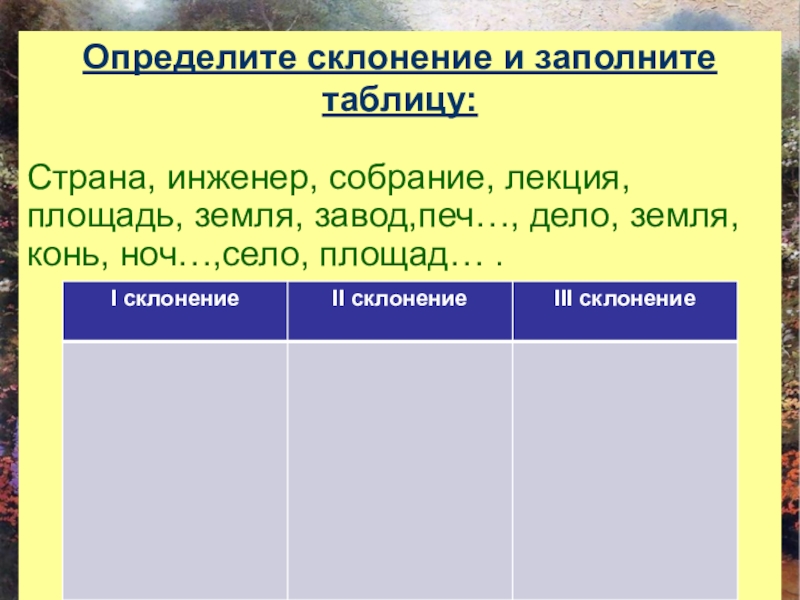 Определите склонение и заполните таблицу:

Страна, инженер, собрание, лекция, площадь, земля, завод,печ…, дело, земля, конь, ноч…,село, площад… .

| I склонение | II склонение | III склонение |
|---|---|---|
|  |  |  |